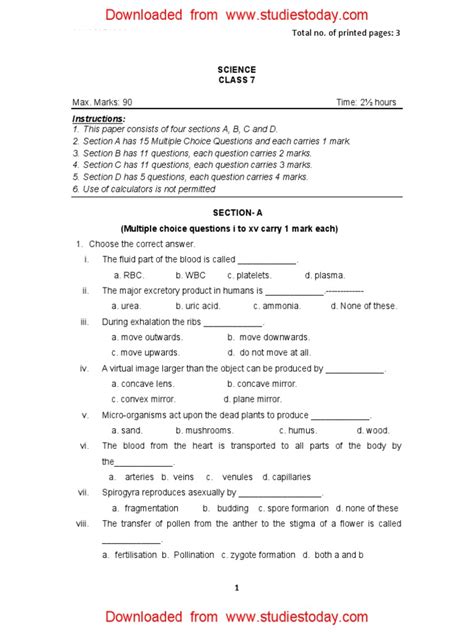 Downloaded from www.studiestoday.com

Total no. of printed pages: 3

SCIENCE
CLASS 7

Max. Marks: 90 Time: 2½ hours

Instructions:
1. This paper consists of four sections A, B, C and D.
2. Section A has 15 Multiple Choice Questions and each carries 1 mark.
3. Section B has 11 questions, each question carries 2 marks.
4. Section C has 11 questions, each question carries 3 marks.
5. Section D has 5 questions, each question carries 4 marks.
6. Use of calculators is not permitted

SECTION- A
(Multiple choice questions i to xv carry 1 mark each)

1. Choose the correct answer.

i. The fluid part of the blood is called ____________.
a. RBC. b. WBC c. platelets. d. plasma.

ii. The major excretory product in humans is ____________.------------
a. urea. b. uric acid. c. ammonia. d. None of these.

iii. During exhalation the ribs ____________.
a. move outwards. b. move downwards.
c. move upwards. d. do not move at all.

iv. A virtual image larger than the object can be produced by ____________.
a. concave lens. b. concave mirror.
c. convex mirror. d. plane mirror.

v. Micro-organisms act upon the dead plants to produce ____________.
a. sand. b. mushrooms. c. humus. d. wood.

vi. The blood from the heart is transported to all parts of the body by the____________.
a. arteries b. veins c. venules d. capillaries

vii. Spirogyra reproduces asexually by ________________.
a. fragmentation b. budding c. spore formarion d. none of these

viii. The transfer of pollen from the anther to the stigma of a flower is called ____________.
a. fertilisation b. Pollination c. zygote formation d. both a and b

1

Downloaded from www.studiestoday.com